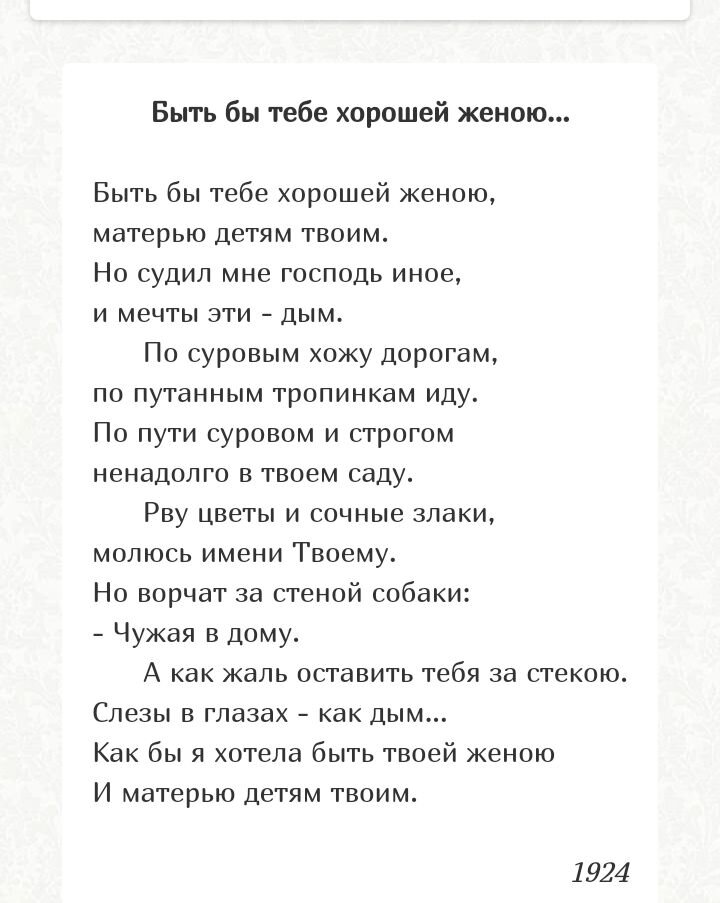 Быть бы тебе хорошей женою...

Быть бы тебе хорошей женою,
матерью детям твоим.
Но судил мне господь иное,
и мечты эти - дым.
По суровым хожу дорогам,
по путанным тропинкам иду.
По пути суровом и строгом
ненадолго в твоем саду.
Рву цветы и сочные злаки,
молюсь имени Твоему.
Но ворчат за стеной собаки:
- Чужая в дому.
А как жаль оставить тебя за стекою.
Слезы в глазах - как дым...
Как бы я хотела быть твоей женою
И матерью детям твоим.

1924